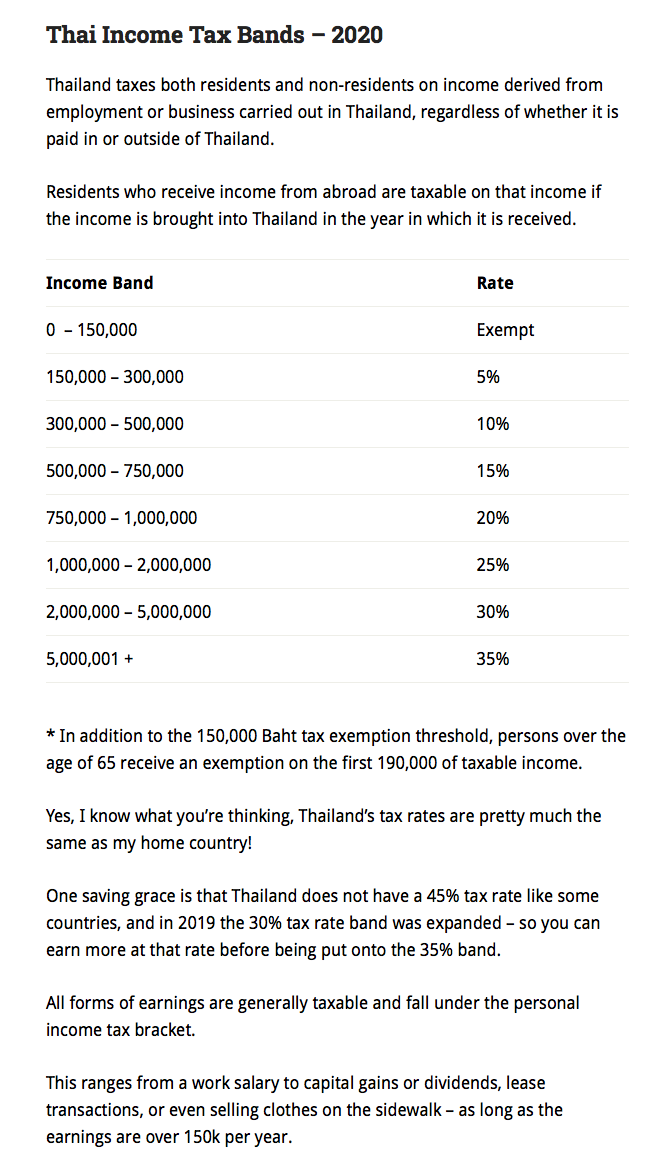 Thai Income Tax Bands – 2020

Thailand taxes both residents and non-residents on income derived from employment or business carried out in Thailand, regardless of whether it is paid in or outside of Thailand.

Residents who receive income from abroad are taxable on that income if the income is brought into Thailand in the year in which it is received.

| Income Band | Rate |
|---|---|
| 0 – 150,000 | Exempt |
| 150,000 – 300,000 | 5% |
| 300,000 – 500,000 | 10% |
| 500,000 – 750,000 | 15% |
| 750,000 – 1,000,000 | 20% |
| 1,000,000 – 2,000,000 | 25% |
| 2,000,000 – 5,000,000 | 30% |
| 5,000,001 + | 35% |

* In addition to the 150,000 Baht tax exemption threshold, persons over the age of 65 receive an exemption on the first 190,000 of taxable income.

Yes, I know what you're thinking, Thailand's tax rates are pretty much the same as my home country!

One saving grace is that Thailand does not have a 45% tax rate like some countries, and in 2019 the 30% tax rate band was expanded – so you can earn more at that rate before being put onto the 35% band.

All forms of earnings are generally taxable and fall under the personal income tax bracket.

This ranges from a work salary to capital gains or dividends, lease transactions, or even selling clothes on the sidewalk – as long as the earnings are over 150k per year.